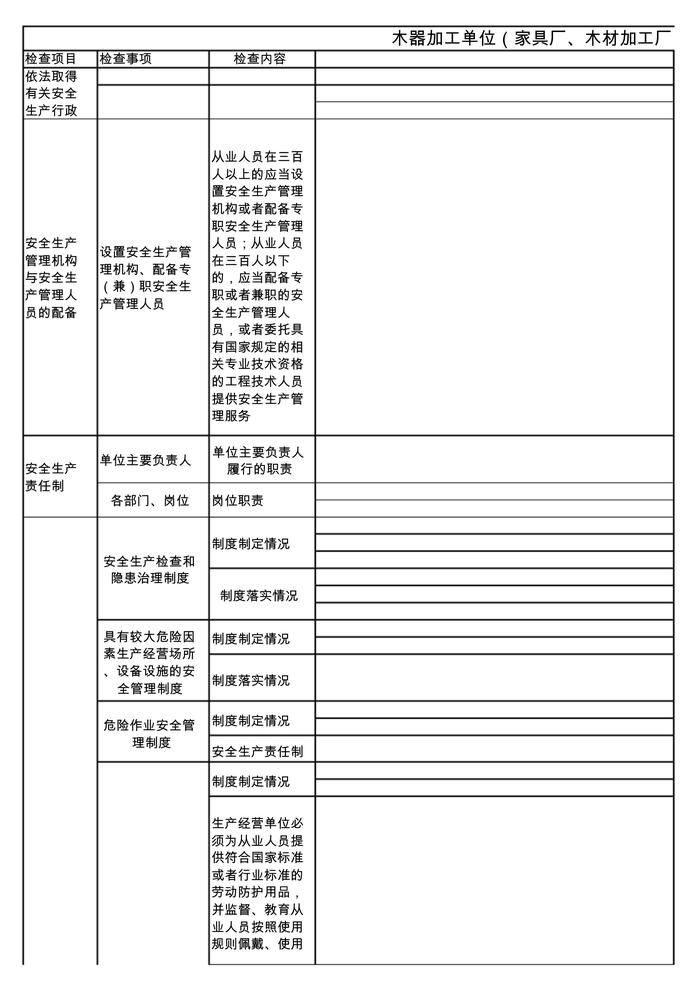 木器加工单位（家具厂、木材加工厂

| 检查项目 | 检查事项 | 检查内容 | |
|---|---|---|---|
| 依法取得有关安全生产行政 | | | |
| 安全生产管理机构与安全生产管理人员的配备 | 设置安全生产管理机构、配备专（兼）职安全生产管理人员 | 从业人员在三百人以上的应当设置安全生产管理机构或者配备专职安全生产管理人员；从业人员在三百人以下的，应当配备专职或者兼职的安全生产管理人员，或者委托具有国家规定的相关专业技术资格的工程技术人员提供安全生产管理服务 | |
| 安全生产责任制 | 单位主要负责人 | 单位主要负责人履行的职责 | |
| | 各部门、岗位 | 岗位职责 | |
| | 安全生产检查和隐患治理制度 | 制度制定情况 | |
| | | 制度落实情况 | |
| | 具有较大危险因素生产经营场所、设备设施的安全管理制度 | 制度制定情况 | |
| | | 制度落实情况 | |
| | 危险作业安全管理制度 | 制度制定情况 | |
| | | 安全生产责任制 | |
| | | 制度制定情况 | |
| | | 生产经营单位必须为从业人员提供符合国家标准或者行业标准的劳动防护用品，并监督、教育从业人员按照使用规则佩戴、使用 | |